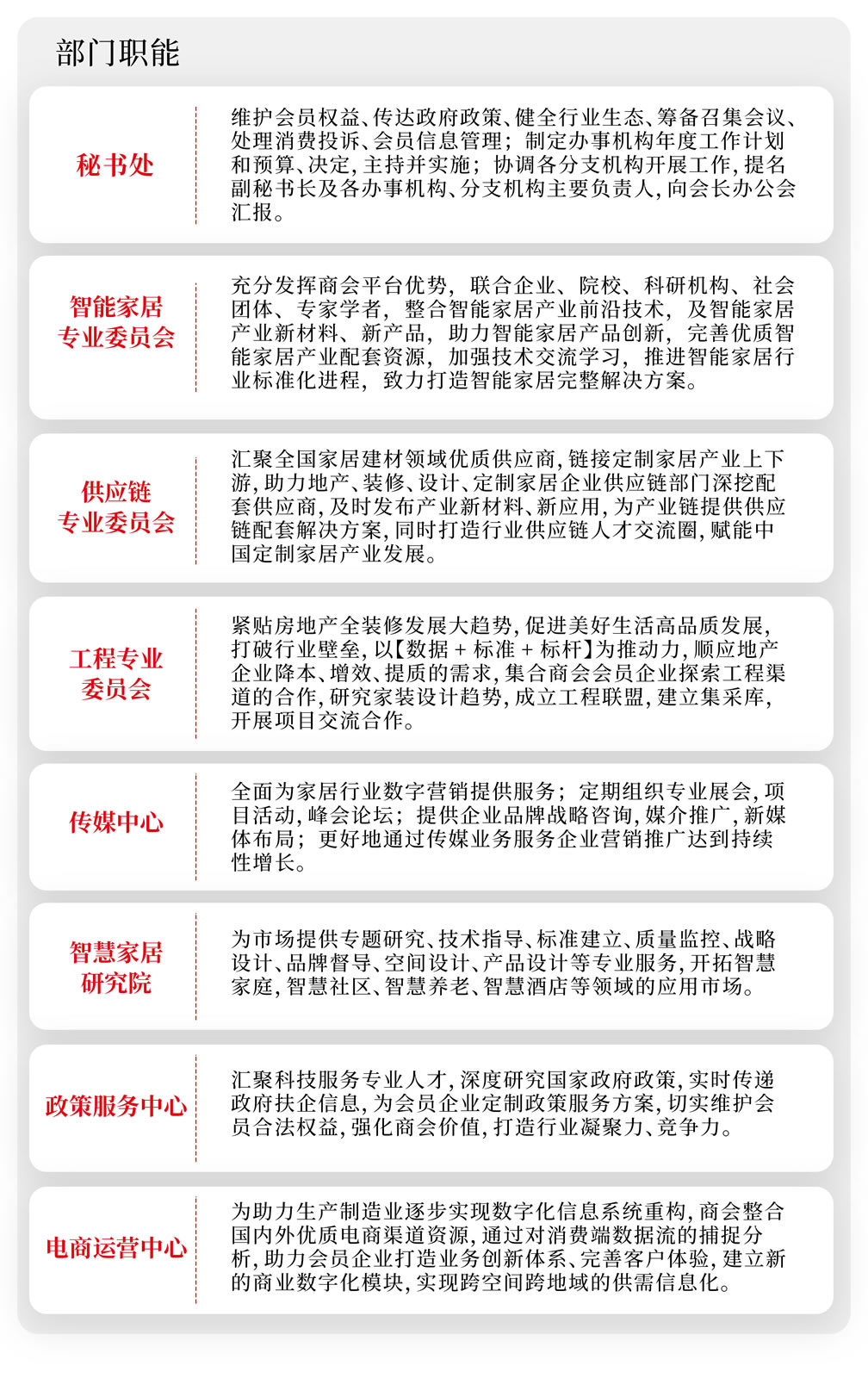 部门职能

秘书处

维护会员权益、传达政府政策、健全行业生态、筹备召集会议、处理消费投诉、会员信息管理；制定办事机构年度工作计划和预算、决定，主持并实施；协调各分支机构开展工作，提名副秘书长及各办事机构、分支机构主要负责人，向会长办公会汇报。

智能家居专业委员会

充分发挥商会平台优势，联合企业、院校、科研机构、社会团体、专家学者，整合智能家居产业前沿技术，及智能家居产业新材料、新产品，助力智能家居产品创新，完善优质智能家居产业配套资源，加强技术交流学习，推进智能家居行业标准化进程，致力打造智能家居完整解决方案。

供应链专业委员会

汇聚全国家居建材领域优质供应商，链接定制家居产业上下游，助力地产、装修、设计、定制家居企业供应链部门深挖配套供应商，及时发布产业新材料、新应用，为产业链提供供应链配套解决方案，同时打造行业供应链人才交流圈，赋能中国定制家居产业发展。

工程专业委员会

紧贴房地产全装修发展大趋势，促进美好生活高品质发展，打破行业壁垒，以【数据 + 标准 + 标杆】为推动力，顺应地产企业降本、增效、提质的需求，集合商会会员企业探索工程渠道的合作，研究家装设计趋势，成立工程联盟，建立集采库，开展项目交流合作。

传媒中心

全面为家居行业数字营销提供服务；定期组织专业展会，项目活动，峰会论坛；提供企业品牌战略咨询，媒介推广，新媒体布局；更好地通过传媒业务服务企业营销推广达到持续性增长。

智慧家居研究院

为市场提供专题研究、技术指导、标准建立、质量监控、战略设计、品牌督导、空间设计、产品设计等专业服务，开拓智慧家庭，智慧社区、智慧养老、智慧酒店等领域的应用市场。

政策服务中心

汇聚科技服务专业人才，深度研究国家政府政策，实时传递政府扶企信息，为会员企业定制政策服务方案，切实维护会员合法权益，强化商会价值，打造行业凝聚力、竞争力。

电商运营中心

为助力生产制造业逐步实现数字化信息系统重构，商会整合国内外优质电商渠道资源，通过对消费端数据流的捕捉分析，助力会员企业打造业务创新体系、完善客户体验，建立新的商业数字化模块，实现跨空间跨地域的供需信息化。